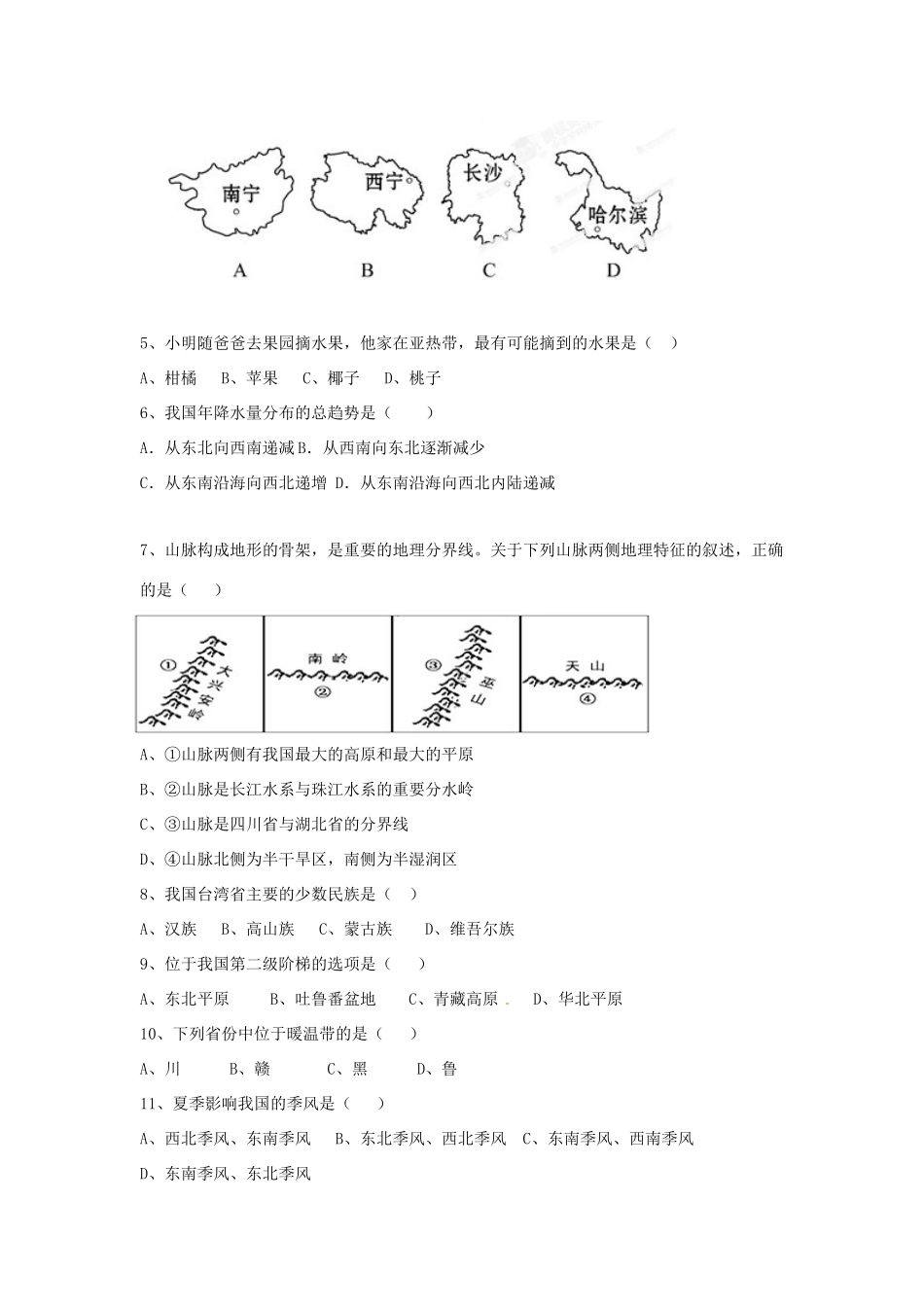 南宁
西宁
长沙
哈尔滨
A B C D

5、小明随爸爸去果园摘水果，他家在亚热带，最有可能摘到的水果是（ ）

A、柑橘 B、苹果 C、椰子 D、桃子

6、我国年降水量分布的总趋势是（ ）

A. 从东北向西南递减 B. 从西南向东北逐渐减少

C. 从东南沿海向西北递增 D. 从东南沿海向西北内陆递减

7、山脉构成地形的骨架，是重要的地理分界线。关于下列山脉两侧地理特征的叙述，正确的是（ ）

① 大兴安岭
南岭 ②
③ 巫山
天山 ④

A、①山脉两侧有我国最大的高原和最大的平原

B、②山脉是长江水系与珠江水系的重要分水岭

C、③山脉是四川省与湖北省的分界线

D、④山脉北侧为半干旱区，南侧为半湿润区

8、我国台湾省主要的少数民族是（ ）

A、汉族 B、高山族 C、蒙古族 D、维吾尔族

9、位于我国第二级阶梯的选项是（ ）

A、东北平原 B、吐鲁番盆地 C、青藏高原 . D、华北平原

10、下列省份中位于暖温带的是（ ）

A、川 B、赣 C、黑 D、鲁

11、夏季影响我国的季风是（ ）

A、西北季风、东南季风 B、东北季风、西北季风 C、东南季风、西南季风

D、东南季风、东北季风